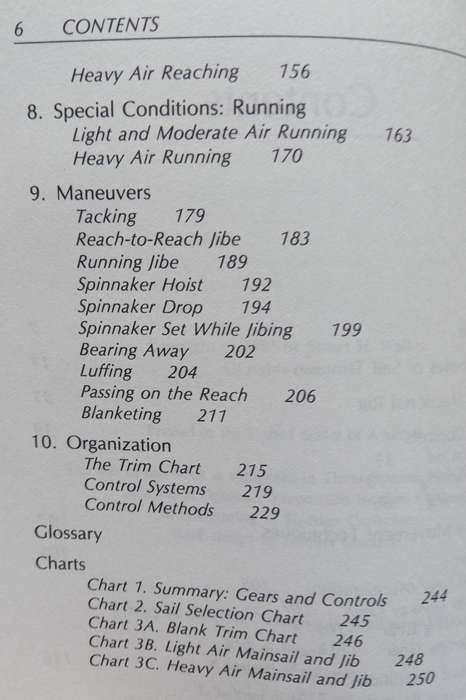 6 CONTENTS

Heavy Air Reaching 156

8. Special Conditions: Running
Light and Moderate Air Running 163
Heavy Air Running 170

9. Maneuvers
Tacking 179
Reach-to-Reach Jibe 183
Running Jibe 189
Spinnaker Hoist 192
Spinnaker Drop 194
Spinnaker Set While Jibing 199
Bearing Away 202
Luffing 204
Passing on the Reach 206
Blanketing 211

10. Organization
The Trim Chart 215
Control Systems 219
Control Methods 229

Glossary

Charts
Chart 1. Summary: Gears and Controls 244
Chart 2. Sail Selection Chart 245
Chart 3A. Blank Trim Chart 246
Chart 3B. Light Air Mainsail and Jib 248
Chart 3C. Heavy Air Mainsail and Jib 250